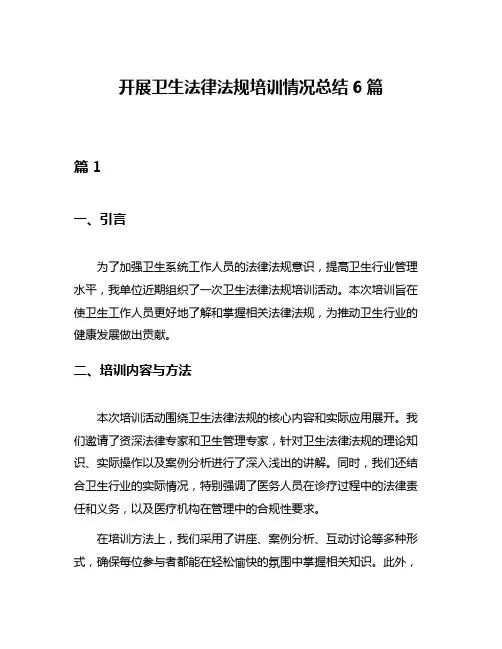 开展卫生法律法规培训情况总结 6 篇

篇 1

一、引言

为了加强卫生系统工作人员的法律法规意识，提高卫生行业管理水平，我单位近期组织了一次卫生法律法规培训活动。本次培训旨在使卫生工作人员更好地了解和掌握相关法律法规，为推动卫生行业的健康发展做出贡献。

二、培训内容与方法

本次培训活动围绕卫生法律法规的核心内容和实际应用展开。我们邀请了资深法律专家和卫生管理专家，针对卫生法律法规的理论知识、实际操作以及案例分析进行了深入浅出的讲解。同时，我们还结合卫生行业的实际情况，特别强调了医务人员在诊疗过程中的法律责任和义务，以及医疗机构在管理中的合规性要求。

在培训方法上，我们采用了讲座、案例分析、互动讨论等多种形式，确保每位参与者都能在轻松愉快的氛围中掌握相关知识。此外，